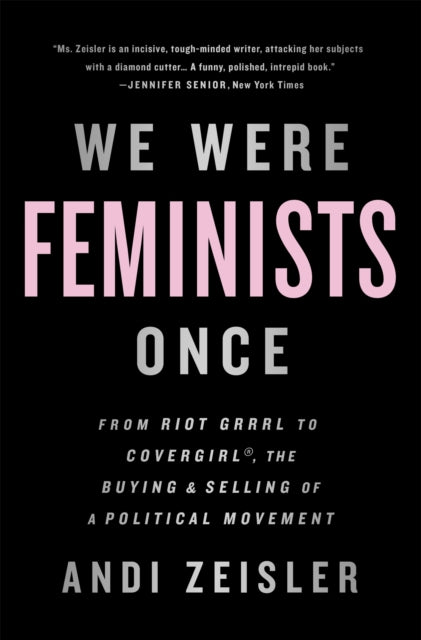 "Ms. Zeisler is an incisive, tough-minded writer, attacking her subjects with a diamond cutter... A funny, polished, intrepid book."
—JENNIFER SENIOR, New York Times

WE WERE
FEMINISTS
ONCE

FROM RIOT GRRRL TO COVERGIRL®, THE BUYING & SELLING OF A POLITICAL MOVEMENT

ANDI ZEISLER